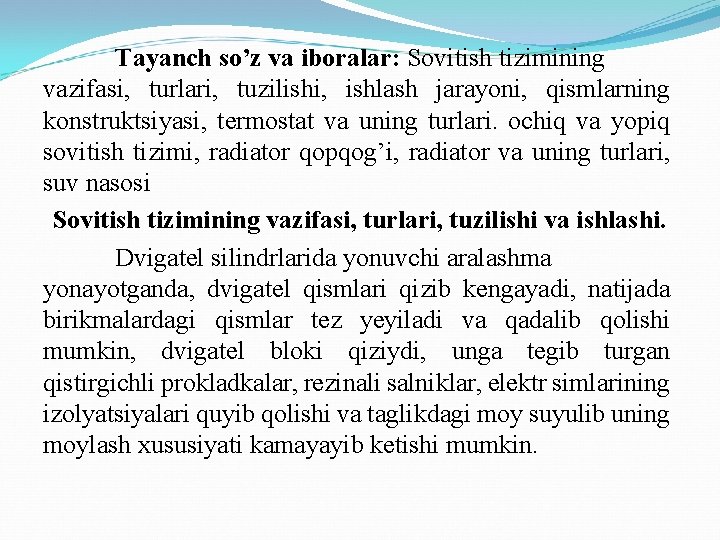 Tayanch so'z va iboralar: Sovitish tizimining vazifasi, turlari, tuzilishi, ishlash jarayoni, qismlarning konstruktsiyasi, termostat va uning turlari. ochiq va yopiq sovitish tizimi, radiator qopqog'i, radiator va uning turlari, suv nasosi

Sovitish tizimining vazifasi, turlari, tuzilishi va ishlashi.

Dvigatel silindrlarida yonuvchi aralashma yonayotganda, dvigatel qismlari qizib kengayadi, natijada birikmalardagi qismlar tez yeyiladi va qadalib qolishi mumkin, dvigatel bloki qiziydi, unga tegib turgan qistirgichli prokladkalar, rezinali salniklar, elektr simlarining izolyatsiyalari quyib qolishi va taglikdagi moy suyulib uning moylash xususiyati kamayayib ketishi mumkin.